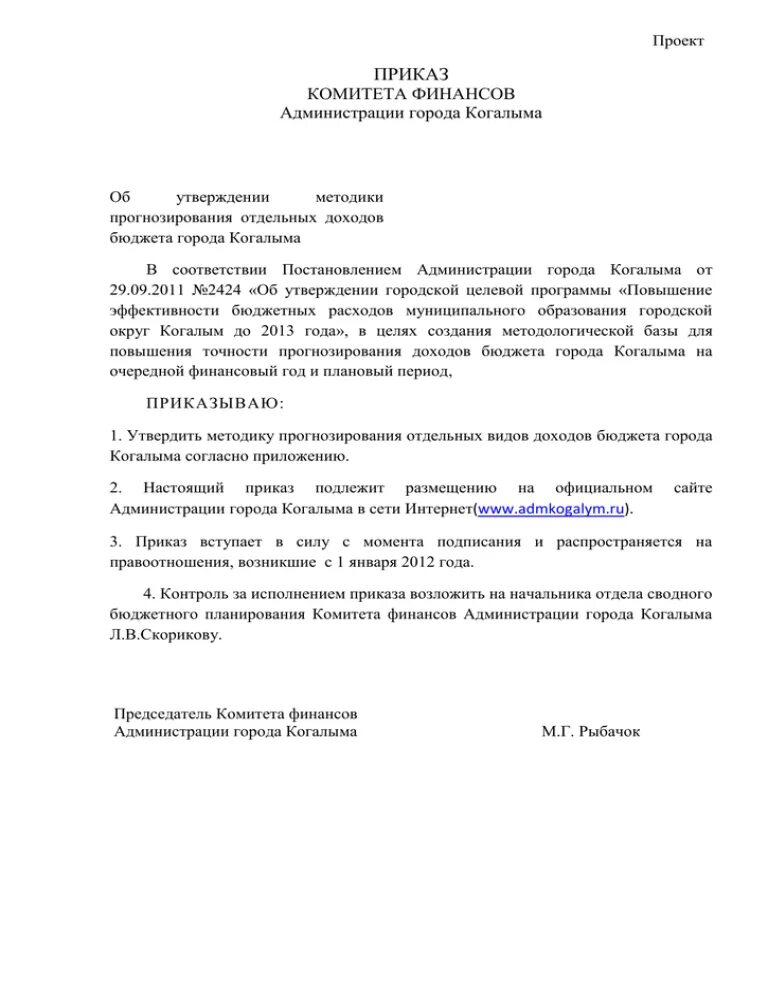 Проект

ПРИКАЗ
КОМИТЕТА ФИНАНСОВ
Администрации города Когалыма

Об утверждении методики прогнозирования отдельных доходов бюджета города Когалыма

В соответствии Постановлением Администрации города Когалыма от 29.09.2011 №2424 «Об утверждении городской целевой программы «Повышение эффективности бюджетных расходов муниципального образования городской округ Когалым до 2013 года», в целях создания методологической базы для повышения точности прогнозирования доходов бюджета города Когалыма на очередной финансовый год и плановый период,

ПРИКАЗЫВАЮ:

1. Утвердить методику прогнозирования отдельных видов доходов бюджета города Когалыма согласно приложению.

2. Настоящий приказ подлежит размещению на официальном сайте Администрации города Когалыма в сети Интернет(www.admkogalym.ru).

3. Приказ вступает в силу с момента подписания и распространяется на правоотношения, возникшие с 1 января 2012 года.

4. Контроль за исполнением приказа возложить на начальника отдела сводного бюджетного планирования Комитета финансов Администрации города Когалыма Л.В.Скорикову.

Председатель Комитета финансов
Администрации города Когалыма М.Г. Рыбачок